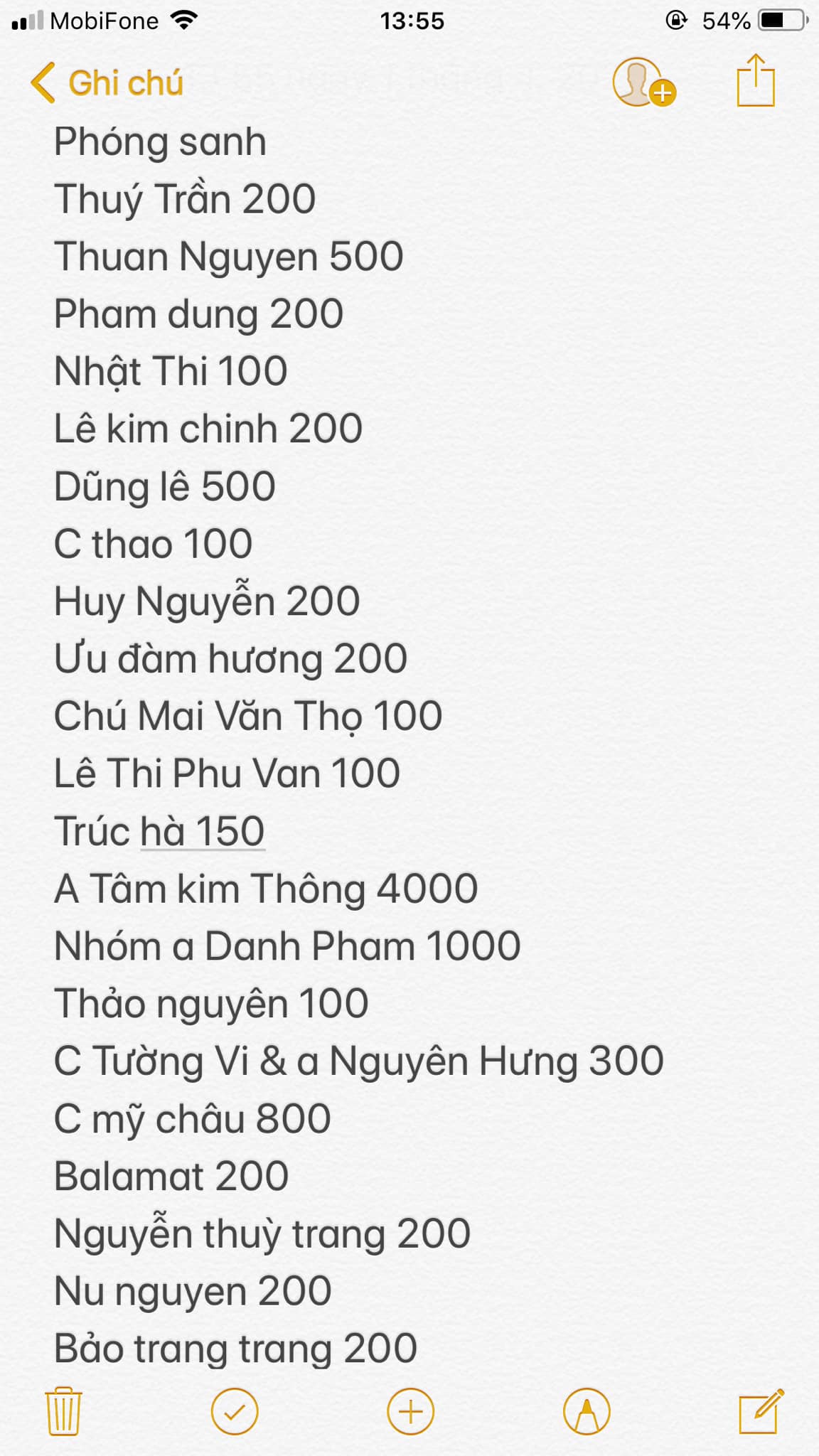 MobiFone 13:55 54%

Ghi chú

Phóng sanh
Thuý Trần 200
Thuan Nguyen 500
Pham dung 200
Nhật Thi 100
Lê kim chinh 200
Dũng lê 500
C thao 100
Huy Nguyễn 200
Ưu đàm hương 200
Chú Mai Văn Thọ 100
Lê Thi Phu Van 100
Trúc hà 150
A Tâm kim Thông 4000
Nhóm a Danh Pham 1000
Thảo nguyên 100
C Tường Vi & a Nguyên Hưng 300
C mỹ châu 800
Balamat 200
Nguyễn thuỳ trang 200
Nu nguyen 200
Bảo trang trang 200